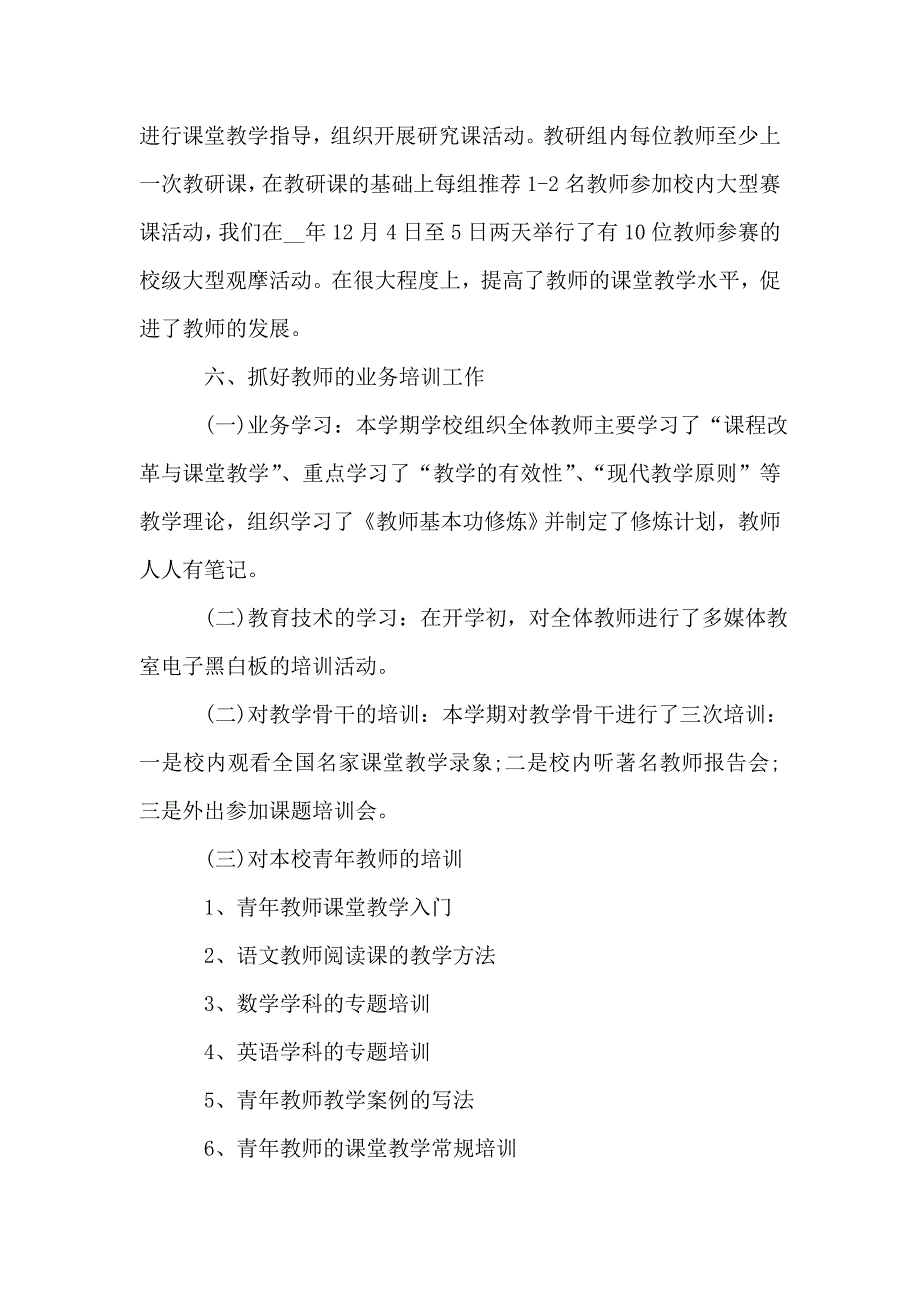 进行课堂教学指导，组织开展研究课活动。教研组内每位教师至少上一次教研课，在教研课的基础上每组推荐 1-2 名教师参加校内大型赛课活动，我们在__年 12 月 4 日至 5 日两天举行了有 10 位教师参赛的校级大型观摩活动。在很大程度上，提高了教师的课堂教学水平，促进了教师的发展。

六、抓好教师的业务培训工作

(一)业务学习：本学期学校组织全体教师主要学习了“课程改革与课堂教学”、重点学习了“教学的有效性”、“现代教学原则”等教学理论，组织学习了《教师基本功修炼》并制定了修炼计划，教师人人有笔记。

(二)教育技术的学习：在开学初，对全体教师进行了多媒体教室电子黑白板的培训活动。

(二)对教学骨干的培训：本学期对教学骨干进行了三次培训：一是校内观看全国名家课堂教学录象;二是校内听著名教师报告会;三是外出参加课题培训会。

(三)对本校青年教师的培训

1、青年教师课堂教学入门

2、语文教师阅读课的教学方法

3、数学学科的专题培训

4、英语学科的专题培训

5、青年教师教学案例的写法

6、青年教师的课堂教学常规培训